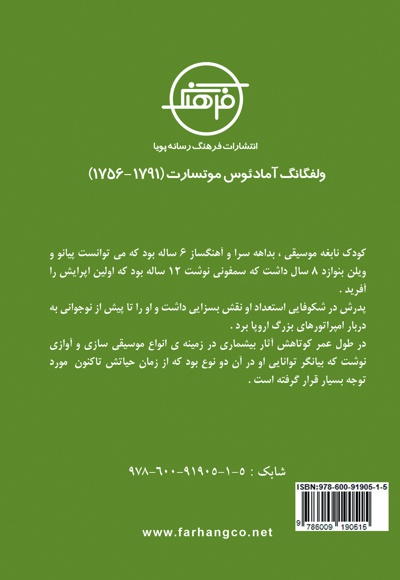 فرهنگ

انتشارات فرهنگ رسانه پویا

ولفگانگ آمادئوس موتسارت (۱۷۹۱-۱۷۵۶)

کودک نابغه موسیقی ، بداهه سرا و آهنگساز ۶ ساله بود که می توانست پیانو و ویلن بنوازد ۸ سال داشت که سمفونی نوشت ۱۲ ساله بود که اولین اپرایش را آفرید .
پدرش در شکوفایی استعداد او نقش بسزایی داشت و او را تا پیش از نوجوانی به دربار امپراتورهای بزرگ اروپا برد .
در طول عمر کوتاهش آثار بیشماری در زمینه ی انواع موسیقی سازی و آوازی نوشت که بیانگر توانایی او در آن دو نوع بود که از زمان حیاتش تاکنون مورد توجه بسیار قرار گرفته است .

شابک : ۵-۱-۹۱۹۰۵-۶۰۰-۹۷۸

ISBN:978-600-91905-1-5

9 786009 190515

www.farhangco.net